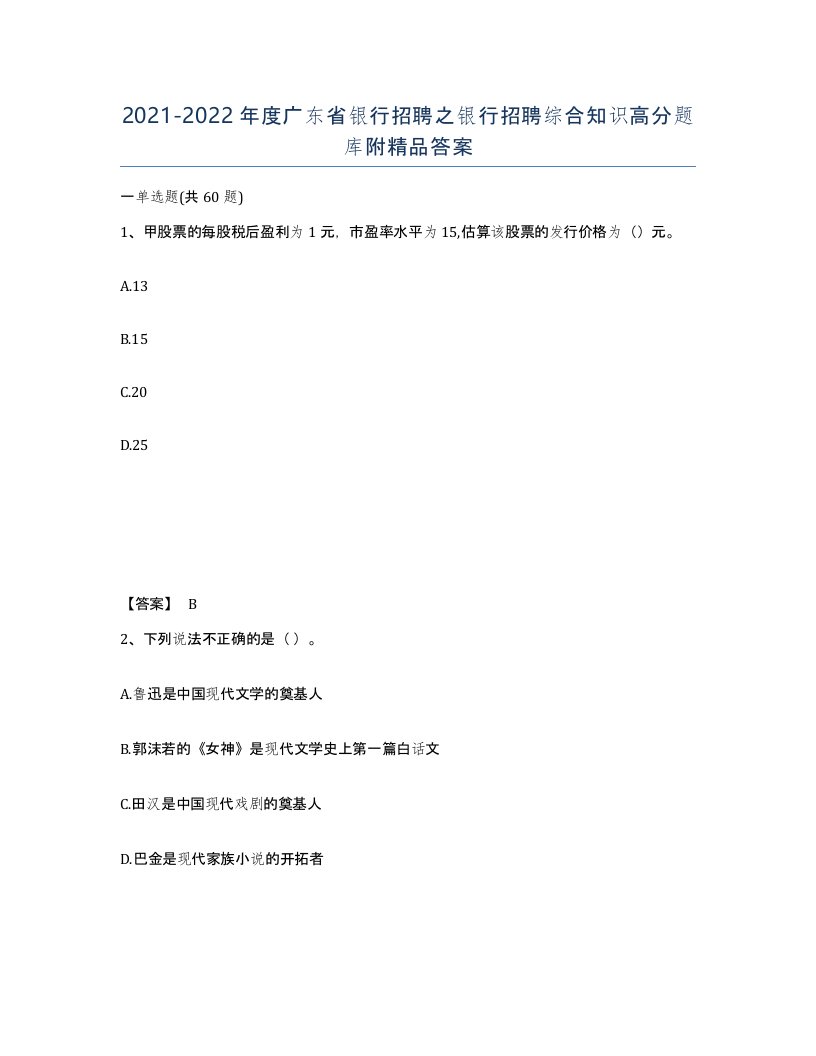 2021-2022年度广东省银行招聘之银行招聘综合知识高分题库附精品答案

一单选题(共60题)

1、甲股票的每股税后盈利为1元，市盈率水平为15,估算该股票的发行价格为（）元。

A.13

B.15

C.20

D.25

【答案】 B

2、下列说法不正确的是（）。

A.鲁迅是中国现代文学的奠基人

B.郭沫若的《女神》是现代文学史上第一篇白话文

C.田汉是中国现代戏剧的奠基人

D.巴金是现代家族小说的开拓者